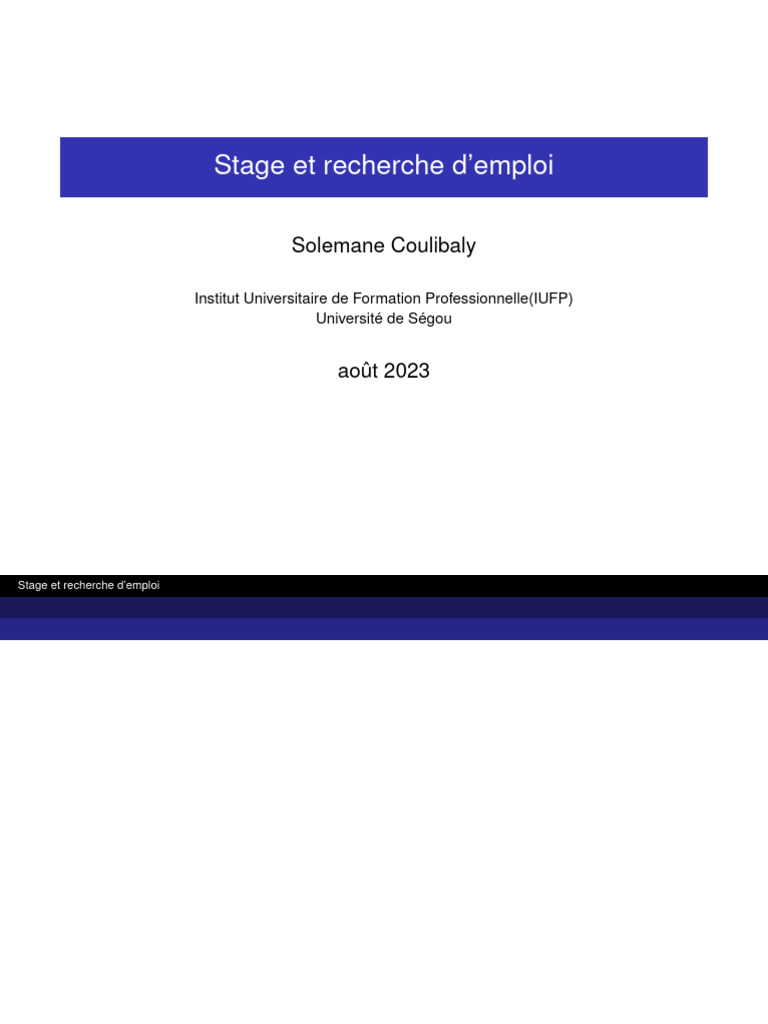 Stage et recherche d’emploi

Solemane Coulibaly

Institut Universitaire de Formation Professionnelle(IUFP)
Université de Ségou

août 2023

Stage et recherche d’emploi